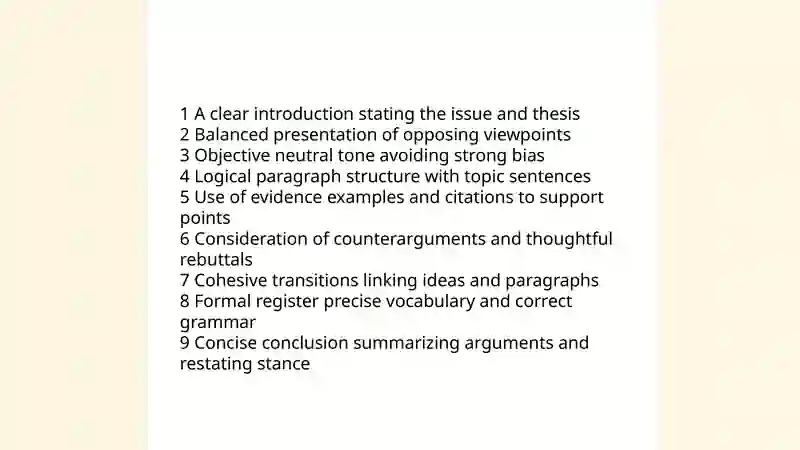 1 A clear introduction stating the issue and thesis
2 Balanced presentation of opposing viewpoints
3 Objective neutral tone avoiding strong bias
4 Logical paragraph structure with topic sentences
5 Use of evidence examples and citations to support points
6 Consideration of counterarguments and thoughtful rebuttals
7 Cohesive transitions linking ideas and paragraphs
8 Formal register precise vocabulary and correct grammar
9 Concise conclusion summarizing arguments and restating stance